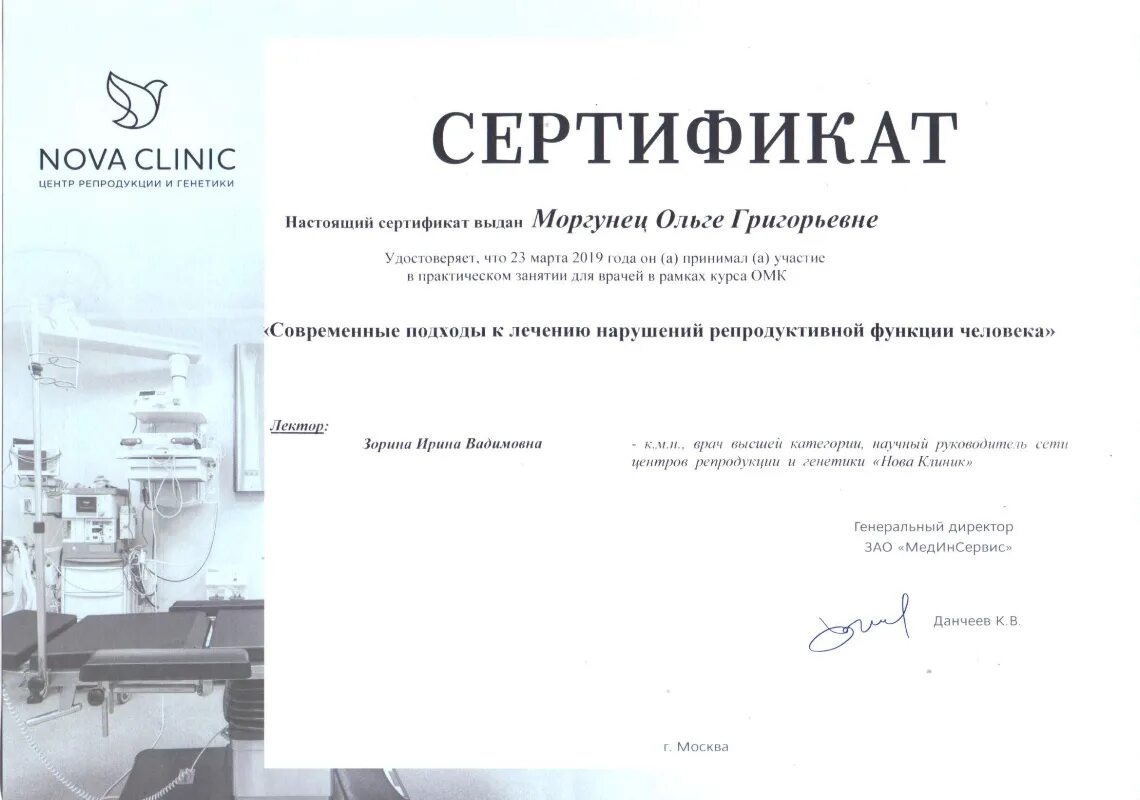 NOVA CLINIC
ЦЕНТР РЕПРОДУКЦИИ И ГЕНЕТИКИ

СЕРТИФИКАТ

Настоящий сертификат выдан Моргунец Ольге Григорьевне

Удостоверяет, что 23 марта 2019 года он (а) принимал (а) участие в практическом занятии для врачей в рамках курса ОМК

«Современные подходы к лечению нарушений репродуктивной функции человека»

Лектор:

Зорина Ирина Вадимовна - к.м.н., врач высшей категории, научный руководитель сети центров репродукции и генетики «Нова Клиник»

Генеральный директор
ЗАО «МедИнСервис»

Данчеев К.В.

г. Москва